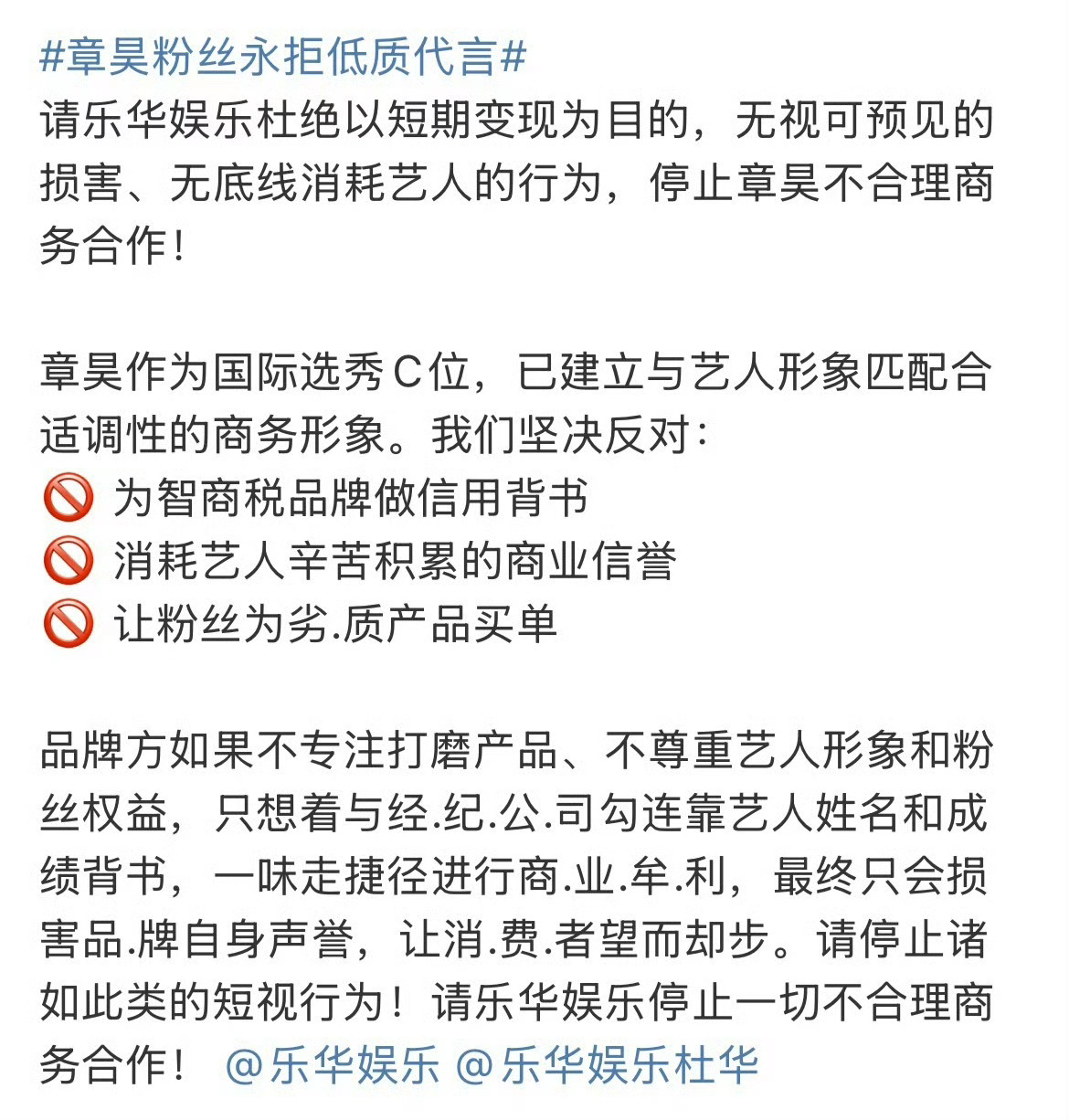 #章昊粉丝永拒低质代言#
请乐华娱乐杜绝以短期变现为目的，无视可预见的损害、无底线消耗艺人的行为，停止章昊不合理商务合作！

章昊作为国际选秀C位，已建立与艺人形象匹配合适调性的商务形象。我们坚决反对：
🚫 为智商税品牌做信用背书
🚫 消耗艺人辛苦积累的商业信誉
🚫 让粉丝为劣.质产品买单

品牌方如果不专注打磨产品、不尊重艺人形象和粉丝权益，只想着与经.纪.公.司勾连靠艺人姓名和成绩背书，一味走捷径进行商.业.牟.利，最终只会损害品.牌自身声誉，让消.费.者望而却步。请停止诸如此类的短视行为！请乐华娱乐停止一切不合理商务合作！ @乐华娱乐 @乐华娱乐杜华